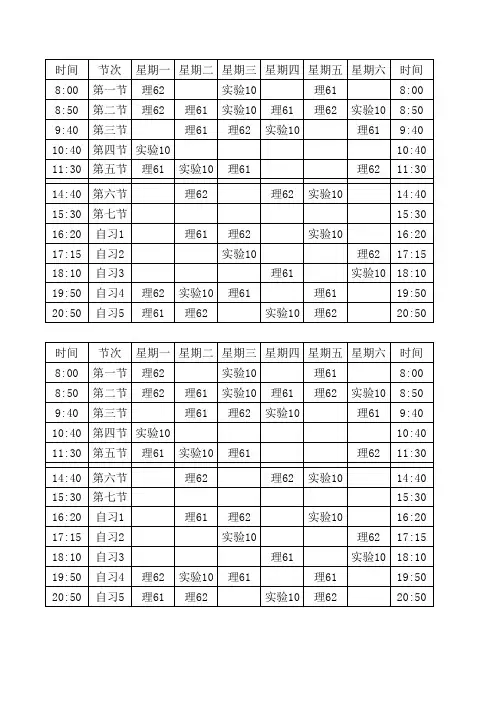 | 时间 | 节次 | 星期一 | 星期二 | 星期三 | 星期四 | 星期五 | 星期六 | 时间 |
|---|---|---|---|---|---|---|---|---|
| 8:00 | 第一节 | 理62 | | 实验10 | | 理61 | | 8:00 |
| 8:50 | 第二节 | 理62 | 理61 | 实验10 | 理61 | 理62 | 实验10 | 8:50 |
| 9:40 | 第三节 | | 理61 | 理62 | 实验10 | | 理61 | 9:40 |
| 10:40 | 第四节 | 实验10 | | | | | | 10:40 |
| 11:30 | 第五节 | 理61 | 实验10 | 理61 | | | 理62 | 11:30 |
| 14:40 | 第六节 | | 理62 | | 理62 | 实验10 | | 14:40 |
| 15:30 | 第七节 | | | | | | | 15:30 |
| 16:20 | 自习1 | | 理61 | 理62 | | 实验10 | | 16:20 |
| 17:15 | 自习2 | | | 实验10 | | | 理62 | 17:15 |
| 18:10 | 自习3 | | | | 理61 | | 实验10 | 18:10 |
| 19:50 | 自习4 | 理62 | 实验10 | 理61 | | 理61 | | 19:50 |
| 20:50 | 自习5 | 理61 | 理62 | | 实验10 | 理62 | | 20:50 |

| 时间 | 节次 | 星期一 | 星期二 | 星期三 | 星期四 | 星期五 | 星期六 | 时间 |
|---|---|---|---|---|---|---|---|---|
| 8:00 | 第一节 | 理62 | | 实验10 | | 理61 | | 8:00 |
| 8:50 | 第二节 | 理62 | 理61 | 实验10 | 理61 | 理62 | 实验10 | 8:50 |
| 9:40 | 第三节 | | 理61 | 理62 | 实验10 | | 理61 | 9:40 |
| 10:40 | 第四节 | 实验10 | | | | | | 10:40 |
| 11:30 | 第五节 | 理61 | 实验10 | 理61 | | | 理62 | 11:30 |
| 14:40 | 第六节 | | 理62 | | 理62 | 实验10 | | 14:40 |
| 15:30 | 第七节 | | | | | | | 15:30 |
| 16:20 | 自习1 | | 理61 | 理62 | | 实验10 | | 16:20 |
| 17:15 | 自习2 | | | 实验10 | | | 理62 | 17:15 |
| 18:10 | 自习3 | | | | 理61 | | 实验10 | 18:10 |
| 19:50 | 自习4 | 理62 | 实验10 | 理61 | | 理61 | | 19:50 |
| 20:50 | 自习5 | 理61 | 理62 | | 实验10 | 理62 | | 20:50 |